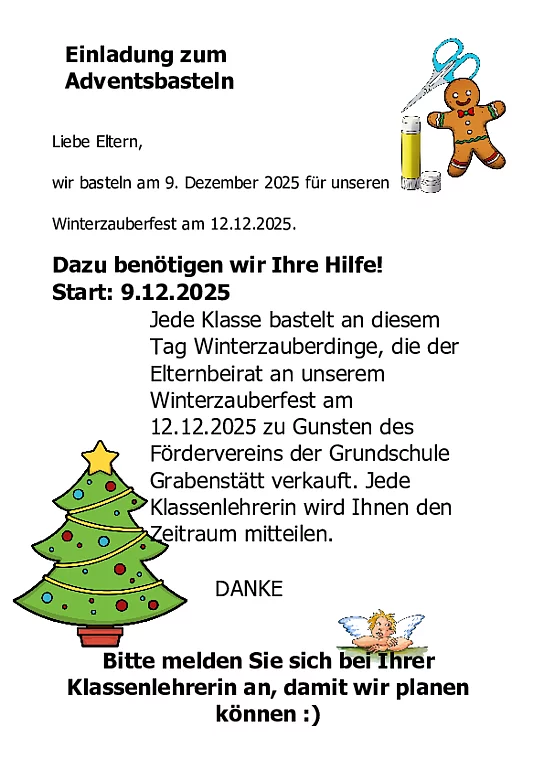 Einladung zum Adventsbasteln

Liebe Eltern,

wir basteln am 9. Dezember 2025 für unseren

Winterzauberfest am 12.12.2025.

Dazu benötigen wir Ihre Hilfe!
Start: 9.12.2025

Jede Klasse bastelt an diesem Tag Winterzauberdinge, die der Elternbeirat an unserem Winterzauberfest am 12.12.2025 zu Gunsten des Fördervereins der Grundschule Grabenstätt verkauft. Jede Klassenlehrerin wird Ihnen den Zeitraum mitteilen.

DANKE

Bitte melden Sie sich bei Ihrer Klassenlehrerin an, damit wir planen können :)